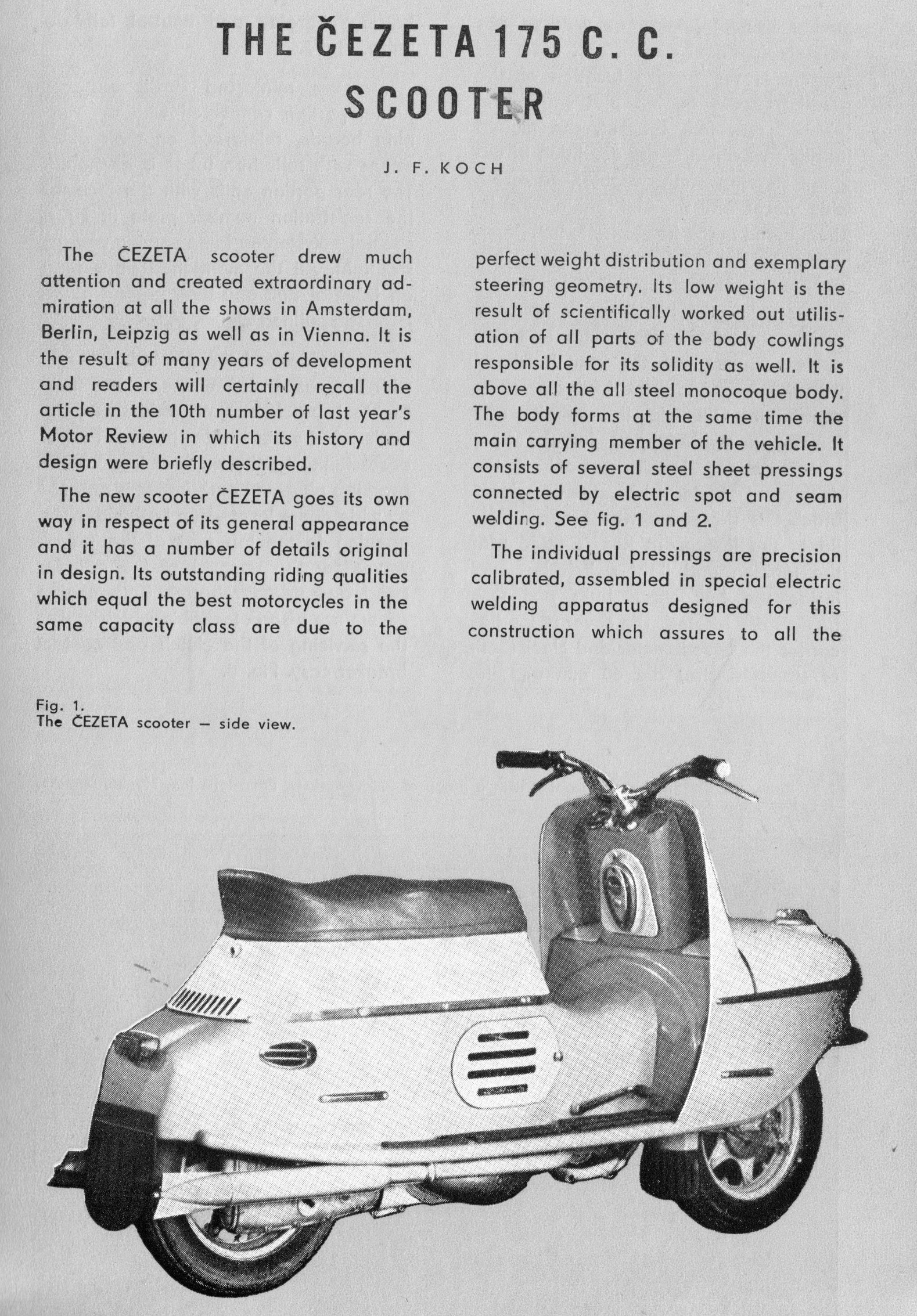 THE ČEZETA 175 C. C. SCOOTER

J. F. KOCH

The ČEZETA scooter drew much attention and created extraordinary admiration at all the shows in Amsterdam, Berlin, Leipzig as well as in Vienna. It is the result of many years of development and readers will certainly recall the article in the 10th number of last year's Motor Review in which its history and design were briefly described.

The new scooter ČEZETA goes its own way in respect of its general appearance and it has a number of details original in design. Its outstanding riding qualities which equal the best motorcycles in the same capacity class are due to the perfect weight distribution and exemplary steering geometry. Its low weight is the result of scientifically worked out utilisation of all parts of the body cowlings responsible for its solidity as well. It is above all the all steel monocoque body. The body forms at the same time the main carrying member of the vehicle. It consists of several steel sheet pressings connected by electric spot and seam welding. See fig. 1 and 2.

The individual pressings are precision calibrated, assembled in special electric welding apparatus designed for this construction which assures to all the

Fig. 1.
The ČEZETA scooter — side view.